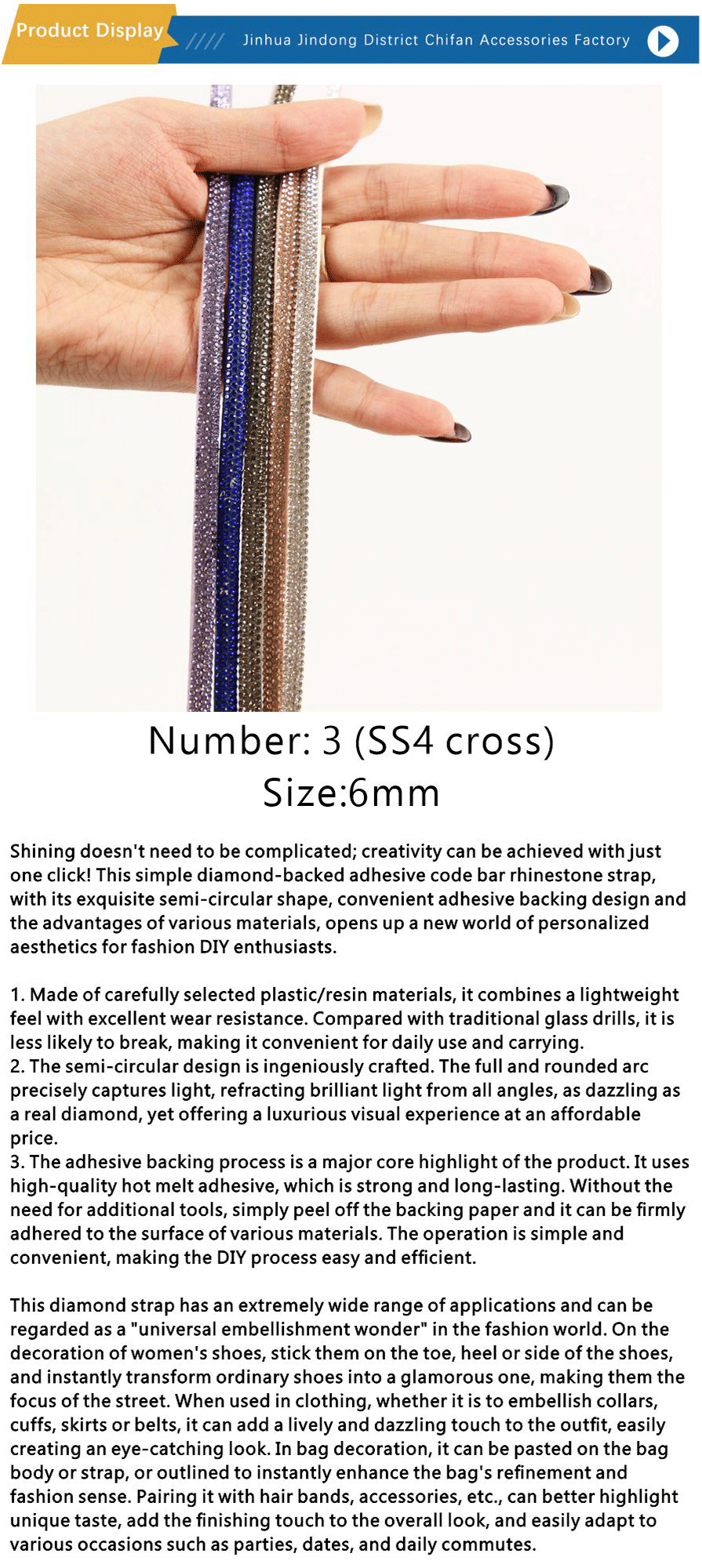 Product Display //// Jinhua Jindong District Chifan Accessories Factory

Number: 3 (SS4 cross)
Size:6mm

Shining doesn't need to be complicated; creativity can be achieved with just one click! This simple diamond-backed adhesive code bar rhinestone strap, with its exquisite semi-circular shape, convenient adhesive backing design and the advantages of various materials, opens up a new world of personalized aesthetics for fashion DIY enthusiasts.

1. Made of carefully selected plastic/resin materials, it combines a lightweight feel with excellent wear resistance. Compared with traditional glass drills, it is less likely to break, making it convenient for daily use and carrying.
2. The semi-circular design is ingeniously crafted. The full and rounded arc precisely captures light, refracting brilliant light from all angles, as dazzling as a real diamond, yet offering a luxurious visual experience at an affordable price.
3. The adhesive backing process is a major core highlight of the product. It uses high-quality hot melt adhesive, which is strong and long-lasting. Without the need for additional tools, simply peel off the backing paper and it can be firmly adhered to the surface of various materials. The operation is simple and convenient, making the DIY process easy and efficient.

This diamond strap has an extremely wide range of applications and can be regarded as a "universal embellishment wonder" in the fashion world. On the decoration of women's shoes, stick them on the toe, heel or side of the shoes, and instantly transform ordinary shoes into a glamorous one, making them the focus of the street. When used in clothing, whether it is to embellish collars, cuffs, skirts or belts, it can add a lively and dazzling touch to the outfit, easily creating an eye-catching look. In bag decoration, it can be pasted on the bag body or strap, or outlined to instantly enhance the bag's refinement and fashion sense. Pairing it with hair bands, accessories, etc., can better highlight unique taste, add the finishing touch to the overall look, and easily adapt to various occasions such as parties, dates, and daily commutes.